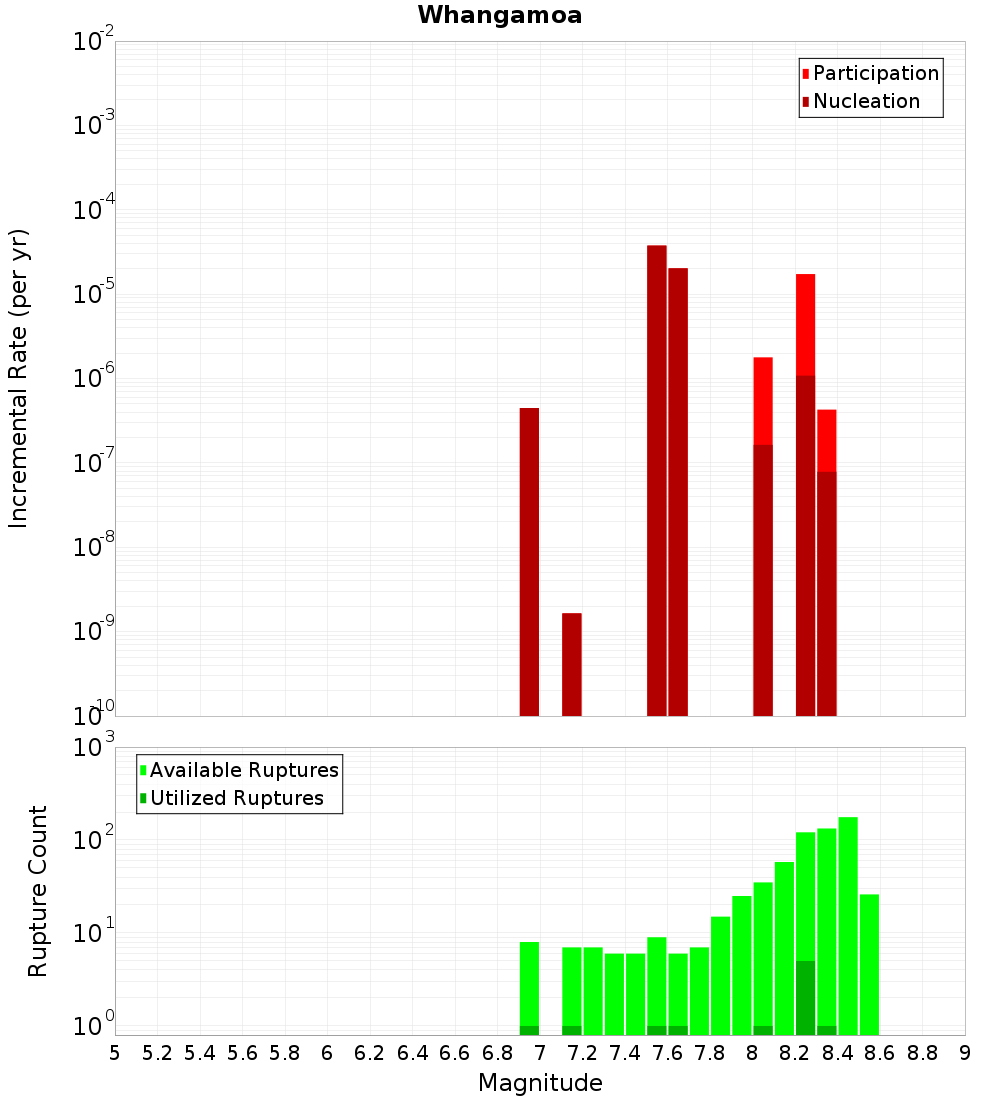 Whangamoa

Participation
Nucleation

Incremental Rate (per yr)

$10^{-2}$
$10^{-3}$
$10^{-4}$
$10^{-5}$
$10^{-6}$
$10^{-7}$
$10^{-8}$
$10^{-9}$
$10^{-10}$

Available Ruptures
Utilized Ruptures

Rupture Count

$10^{3}$
$10^{2}$
$10^{1}$
$10^{0}$

5 5.2 5.4 5.6 5.8 6 6.2 6.4 6.6 6.8 7 7.2 7.4 7.6 7.8 8 8.2 8.4 8.6 8.8 9

Magnitude